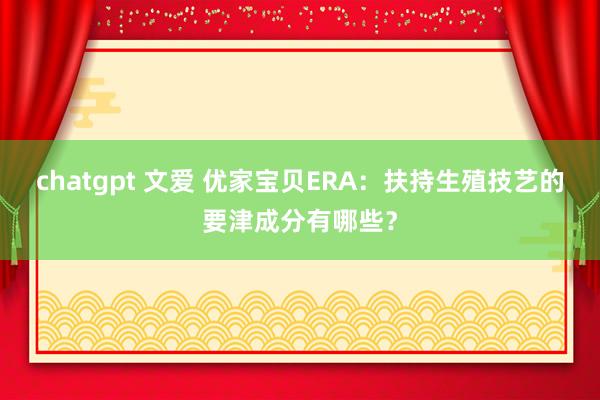 chatgpt 文爱 优家宝贝ERA：扶持生殖技艺的要津成分有哪些？